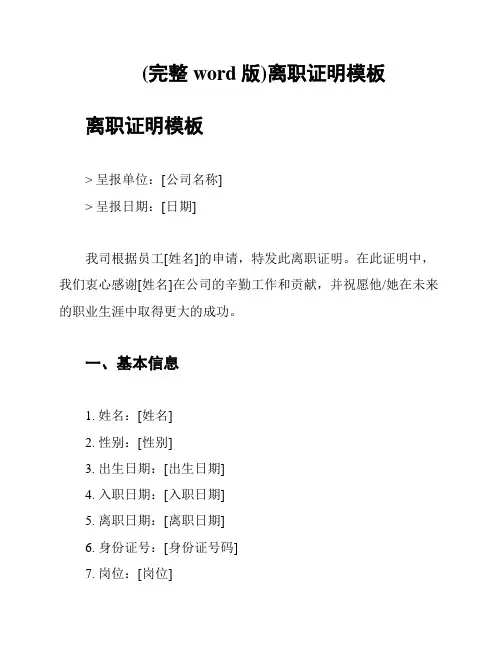 (完整 word 版)离职证明模板

离职证明模板

> 呈报单位：[公司名称]
> 呈报日期：[日期]

我司根据员工[姓名]的申请，特发此离职证明。在此证明中，我们衷心感谢[姓名]在公司的辛勤工作和贡献，并祝愿他/她在未来的职业生涯中取得更大的成功。

一、基本信息

1. 姓名：[姓名]
2. 性别：[性别]
3. 出生日期：[出生日期]
4. 入职日期：[入职日期]
5. 离职日期：[离职日期]
6. 身份证号：[身份证号码]
7. 岗位：[岗位]